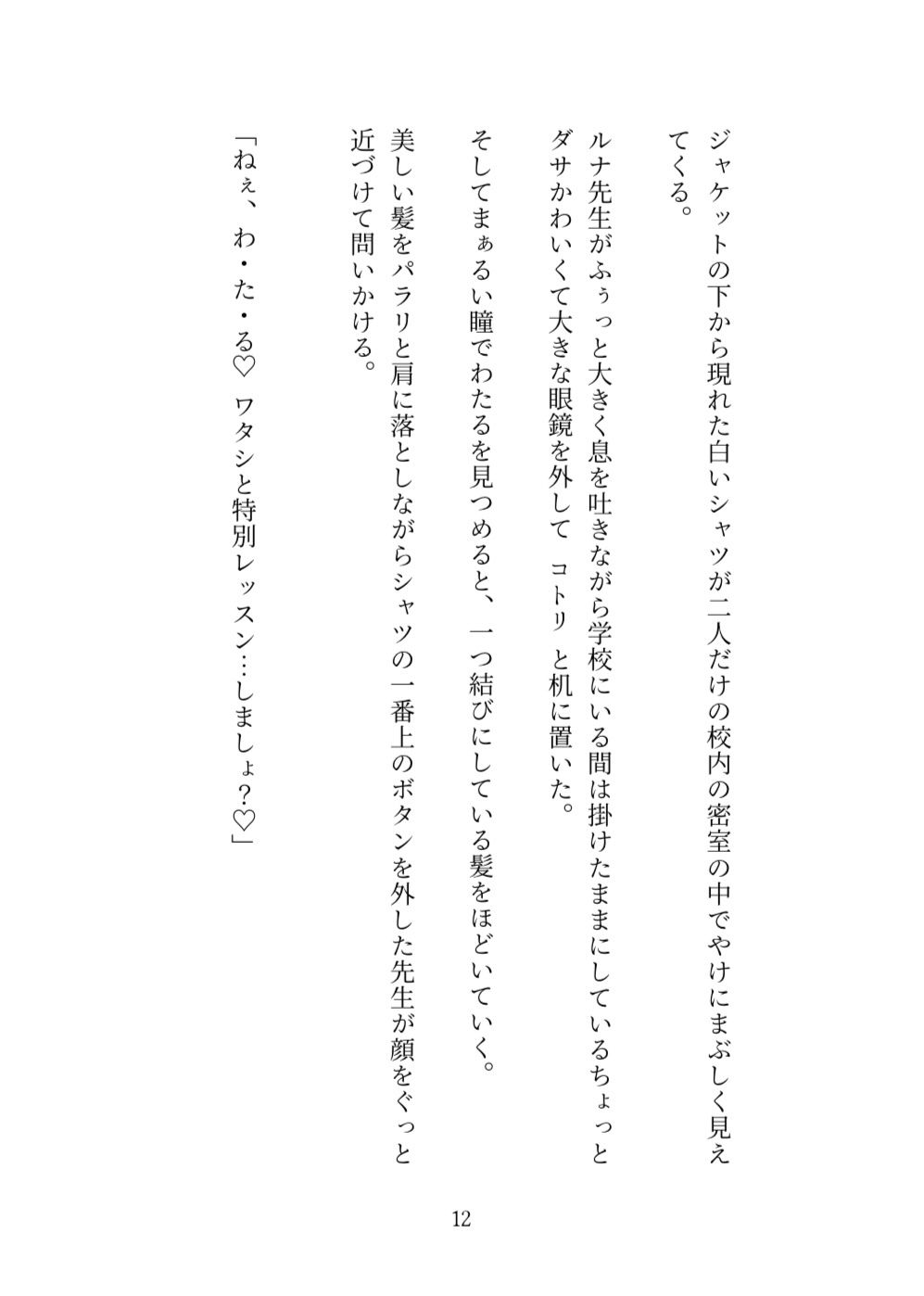 ジャケットの下から現れた白いシャツが二人だけの校内の密室の中でやけにまぶしく見えてくる。

ルナ先生がふぅっと大きく息を吐きながら学校にいる間は掛けたままにしているちょっとダサかわいくて大きな眼鏡を外して コトリ と机に置いた。

そしてまぁるい瞳でわたるを見つめると、一つ結びにしている髪をほどいていく。

美しい髪をパラリと肩に落としながらシャツの一番上のボタンを外した先生が顔をぐっと近づけて問いかける。

「ねぇ、わ・た・る♡ ワタシと特別レッスン…しましょ？♡」

12